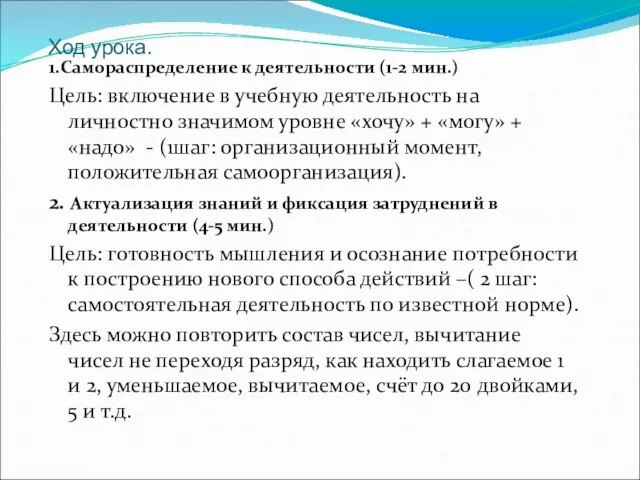 Ход урока.

1.Самораспределение к деятельности (1-2 мин.)

Цель: включение в учебную деятельность на личностно значимом уровне «хочу» + «могу» + «надо» - (шаг: организационный момент, положительная самоорганизация).

2. Актуализация знаний и фиксация затруднений в деятельности (4-5 мин.)

Цель: готовность мышления и осознание потребности к построению нового способа действий –( 2 шаг: самостоятельная деятельность по известной норме).

Здесь можно повторить состав чисел, вычитание чисел не переходя разряд, как находить слагаемое 1 и 2, уменьшаемое, вычитаемое, счёт до 20 двойками, 5 и т.д.